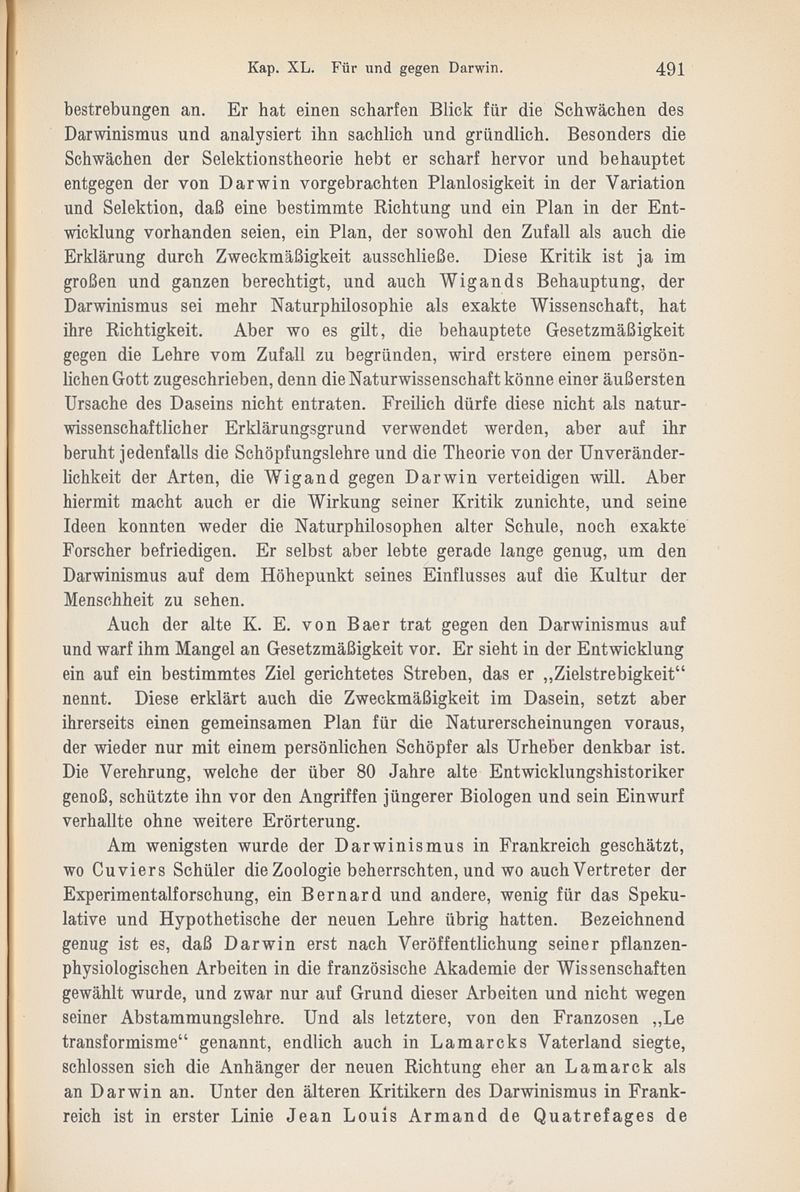 Kap. XL. Für und gegen Darwin. 491

bestrebungen an. Er hat einen scharfen Blick für die Schwächen des Darwinismus und analysiert ihn sachlich und gründlich. Besonders die Schwächen der Selektionstheorie hebt er scharf hervor und behauptet entgegen der von Darwin vorgebrachten Planlosigkeit in der Variation und Selektion, daß eine bestimmte Richtung und ein Plan in der Entwicklung vorhanden seien, ein Plan, der sowohl den Zufall als auch die Erklärung durch Zweckmäßigkeit ausschließe. Diese Kritik ist ja im großen und ganzen berechtigt, und auch Wigands Behauptung, der Darwinismus sei mehr Naturphilosophie als exakte Wissenschaft, hat ihre Richtigkeit. Aber wo es gilt, die behauptete Gesetzmäßigkeit gegen die Lehre vom Zufall zu begründen, wird erstere einem persönlichen Gott zugeschrieben, denn die Naturwissenschaft könne einer äußersten Ursache des Daseins nicht entraten. Freilich dürfe diese nicht als naturwissenschaftlicher Erklärungsgrund verwendet werden, aber auf ihr beruht jedenfalls die Schöpfungslehre und die Theorie von der Unveränderlichkeit der Arten, die Wigand gegen Darwin verteidigen will. Aber hiermit macht auch er die Wirkung seiner Kritik zunichte, und seine Ideen konnten weder die Naturphilosophen alter Schule, noch exakte Forscher befriedigen. Er selbst aber lebte gerade lange genug, um den Darwinismus auf dem Höhepunkt seines Einflusses auf die Kultur der Menschheit zu sehen.

Auch der alte K. E. von Baer trat gegen den Darwinismus auf und warf ihm Mangel an Gesetzmäßigkeit vor. Er sieht in der Entwicklung ein auf ein bestimmtes Ziel gerichtetes Streben, das er „Zielstrebigkeit“ nennt. Diese erklärt auch die Zweckmäßigkeit im Dasein, setzt aber ihrerseits einen gemeinsamen Plan für die Naturerscheinungen voraus, der wieder nur mit einem persönlichen Schöpfer als Urheber denkbar ist. Die Verehrung, welche der über 80 Jahre alte Entwicklungshistoriker genoß, schützte ihn vor den Angriffen jüngerer Biologen und sein Einwurf verhallte ohne weitere Erörterung.

Am wenigsten wurde der Darwinismus in Frankreich geschätzt, wo Cuviers Schüler die Zoologie beherrschten, und wo auch Vertreter der Experimentalforschung, ein Bernard und andere, wenig für das Spekulative und Hypothetische der neuen Lehre übrig hatten. Bezeichnend genug ist es, daß Darwin erst nach Veröffentlichung seiner pflanzenphysiologischen Arbeiten in die französische Akademie der Wissenschaften gewählt wurde, und zwar nur auf Grund dieser Arbeiten und nicht wegen seiner Abstammungslehre. Und als letztere, von den Franzosen „Le transformisme“ genannt, endlich auch in Lamarcks Vaterland siegte, schlossen sich die Anhänger der neuen Richtung eher an Lamarck als an Darwin an. Unter den älteren Kritikern des Darwinismus in Frankreich ist in erster Linie Jean Louis Armand de Quatrefages de